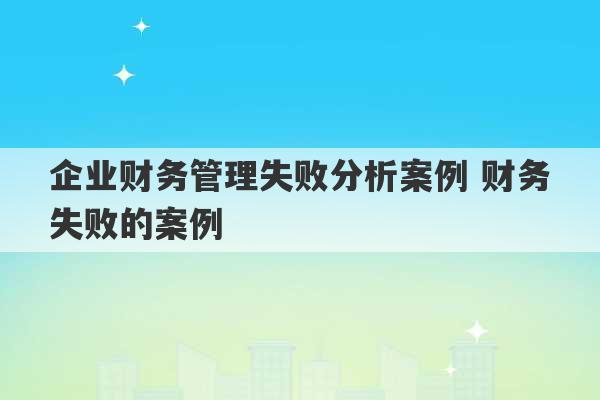 企业财务管理失败分析案例 财务失败的案例